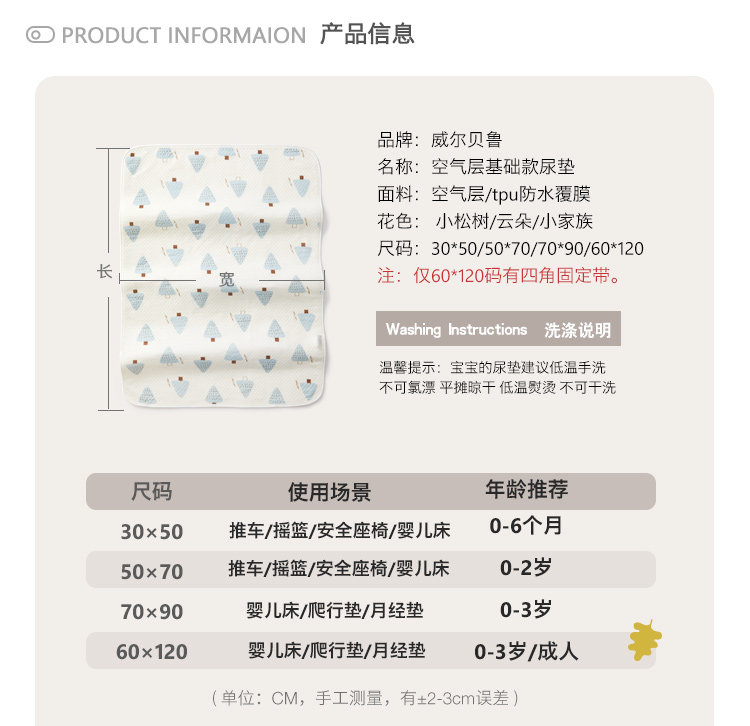 PRODUCT INFORMAION 产品信息

长

宽

品牌：威尔贝鲁
名称：空气层基础款尿垫
面料：空气层/tpu防水覆膜
花色：小松树/云朵/小家族
尺码：30*50/50*70/70*90/60*120
注：仅60*120码有四角固定带。

Washing Instructions 洗涤说明

温馨提示：宝宝的尿垫建议低温手洗
不可氯漂 平摊晾干 低温熨烫 不可干洗

| 尺码 | 使用场景 | 年龄推荐 |
|---|---|---|
| 30×50 | 推车/摇篮/安全座椅/婴儿床 | 0-6个月 |
| 50×70 | 推车/摇篮/安全座椅/婴儿床 | 0-2岁 |
| 70×90 | 婴儿床/爬行垫/月经垫 | 0-3岁 |
| 60×120 | 婴儿床/爬行垫/月经垫 | 0-3岁/成人 |

（单位：CM，手工测量，有±2-3cm误差）